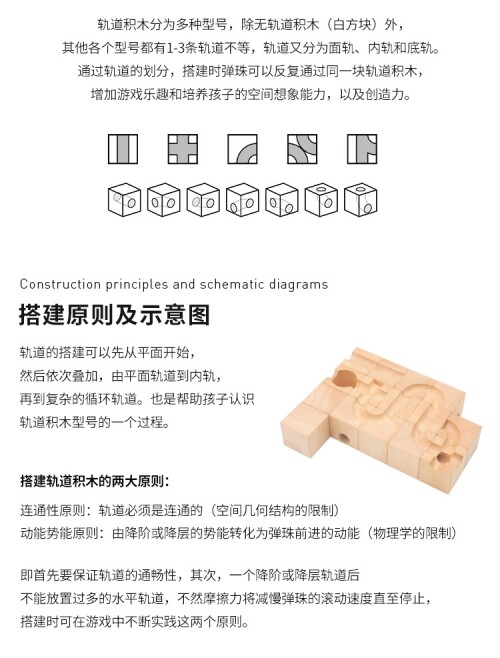 轨道积木分为多种型号，除无轨道积木（白方块）外，
其他各个型号都有1-3条轨道不等，轨道又分为面轨、内轨和底轨。
通过轨道的划分，搭建时弹珠可以反复通过同一块轨道积木，
增加游戏乐趣和培养孩子的空间想象能力，以及创造力。

Construction principles and schematic diagrams

搭建原则及示意图

轨道的搭建可以先从平面开始，
然后依次叠加，由平面轨道到内轨，
再到复杂的循环轨道。也是帮助孩子认识
轨道积木型号的一个过程。

搭建轨道积木的两大原则：

连通性原则：轨道必须是连通的（空间几何结构的限制）
动能势能原则：由降阶或降层的势能转化为弹珠前进的动能（物理学的限制）

即首先要保证轨道的通畅性，其次，一个降阶或降层轨道后
不能放置过多的水平轨道，不然摩擦力将减慢弹珠的滚动速度直至停止，
搭建时可在游戏中不断实践这两个原则。